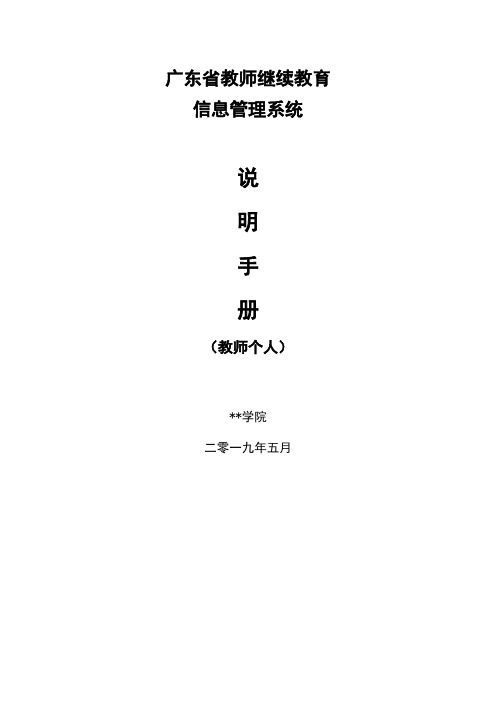 广东省教师继续教育
信息管理系统

说

明

手

册

（教师个人）

**学院

二零一九年五月